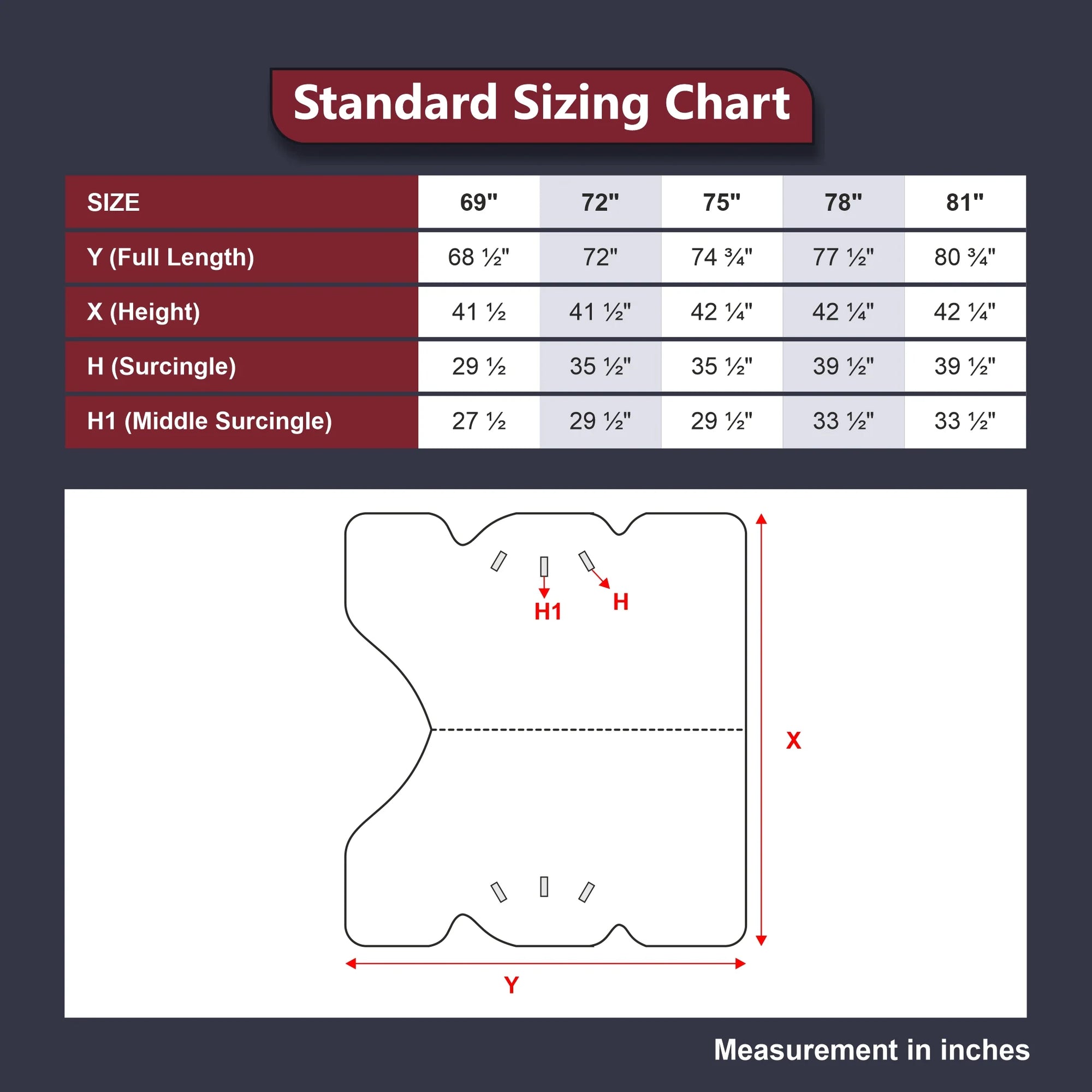 Standard Sizing Chart

| SIZE | 69" | 72" | 75" | 78" | 81" |
|---|---|---|---|---|---|
| Y (Full Length) | 68 ½" | 72" | 74 ¾" | 77 ½" | 80 ¾" |
| X (Height) | 41 ½ | 41 ½" | 42 ¼" | 42 ¼" | 42 ¼" |
| H (Surcingle) | 29 ½ | 35 ½" | 35 ½" | 39 ½" | 39 ½" |
| H1 (Middle Surcingle) | 27 ½ | 29 ½" | 29 ½" | 33 ½" | 33 ½" |

H1
H
X
Y

Measurement in inches